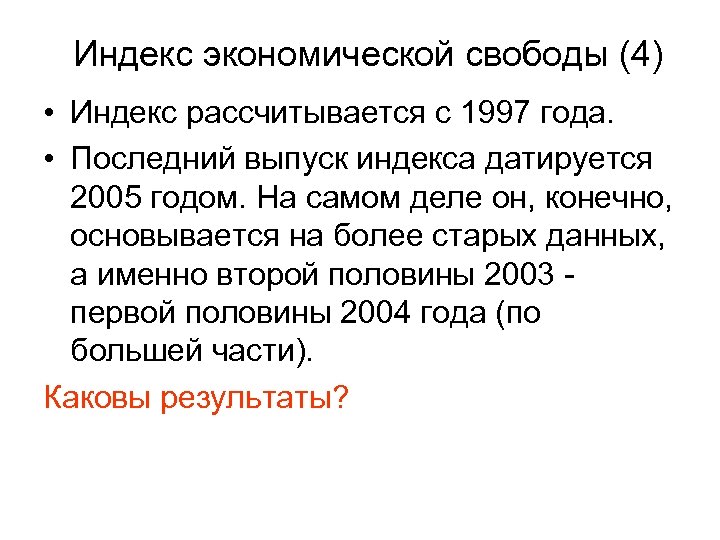 Индекс экономической свободы (4)

• Индекс рассчитывается с 1997 года.

• Последний выпуск индекса датируется 2005 годом. На самом деле он, конечно, основывается на более старых данных, а именно второй половины 2003 - первой половины 2004 года (по большей части).

Каковы результаты?